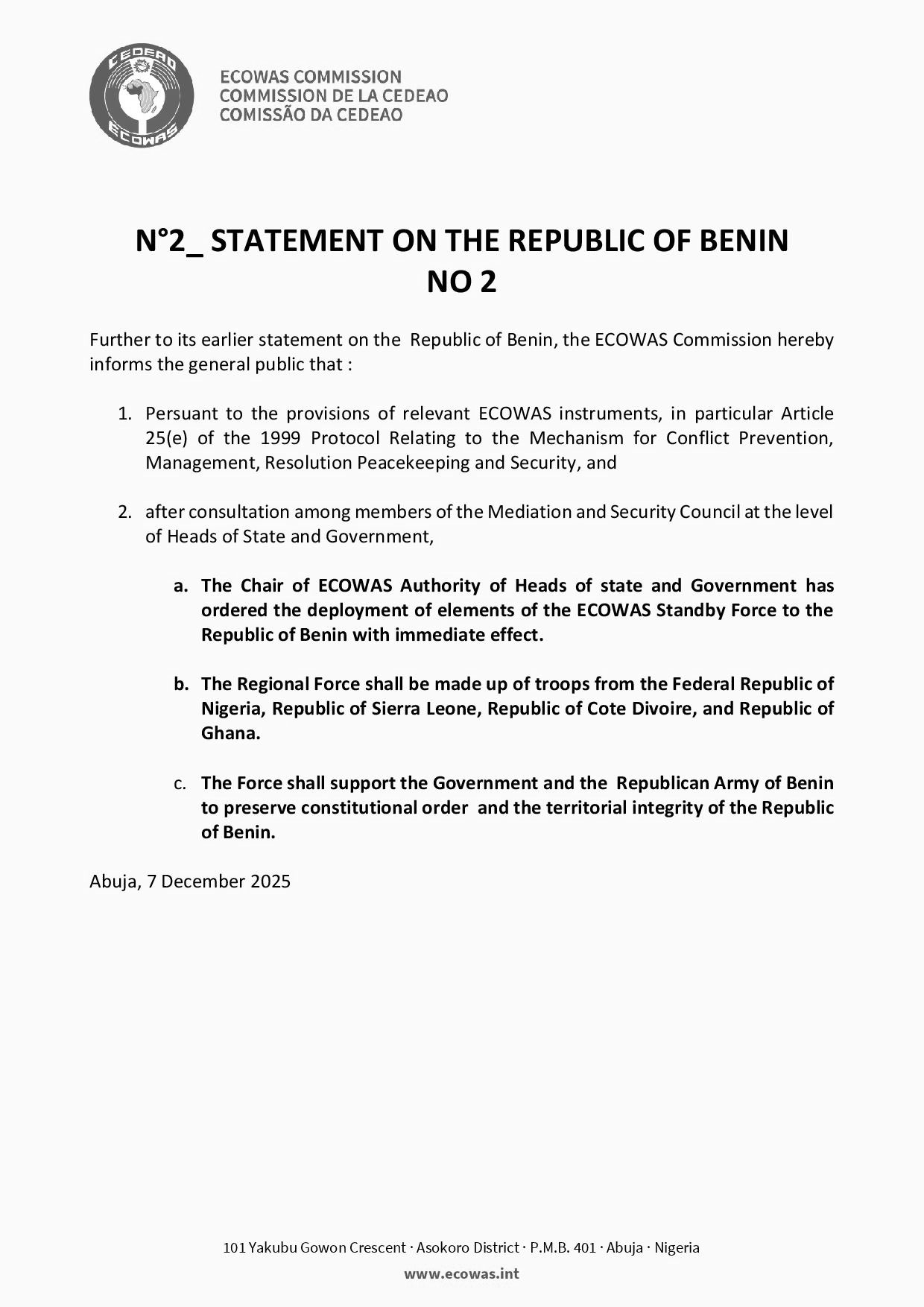 CEDEAO
ECOWAS

ECOWAS COMMISSION
COMMISSION DE LA CEDEAO
COMISSÃO DA CEDEAO

N°2_ STATEMENT ON THE REPUBLIC OF BENIN
NO 2

Further to its earlier statement on the Republic of Benin, the ECOWAS Commission hereby informs the general public that :

1. Persuant to the provisions of relevant ECOWAS instruments, in particular Article 25(e) of the 1999 Protocol Relating to the Mechanism for Conflict Prevention, Management, Resolution Peacekeeping and Security, and

2. after consultation among members of the Mediation and Security Council at the level of Heads of State and Government,

a. The Chair of ECOWAS Authority of Heads of state and Government has ordered the deployment of elements of the ECOWAS Standby Force to the Republic of Benin with immediate effect.

b. The Regional Force shall be made up of troops from the Federal Republic of Nigeria, Republic of Sierra Leone, Republic of Cote Divoire, and Republic of Ghana.

c. The Force shall support the Government and the Republican Army of Benin to preserve constitutional order and the territorial integrity of the Republic of Benin.

Abuja, 7 December 2025

101 Yakubu Gowon Crescent · Asokoro District · P.M.B. 401 · Abuja · Nigeria
www.ecowas.int